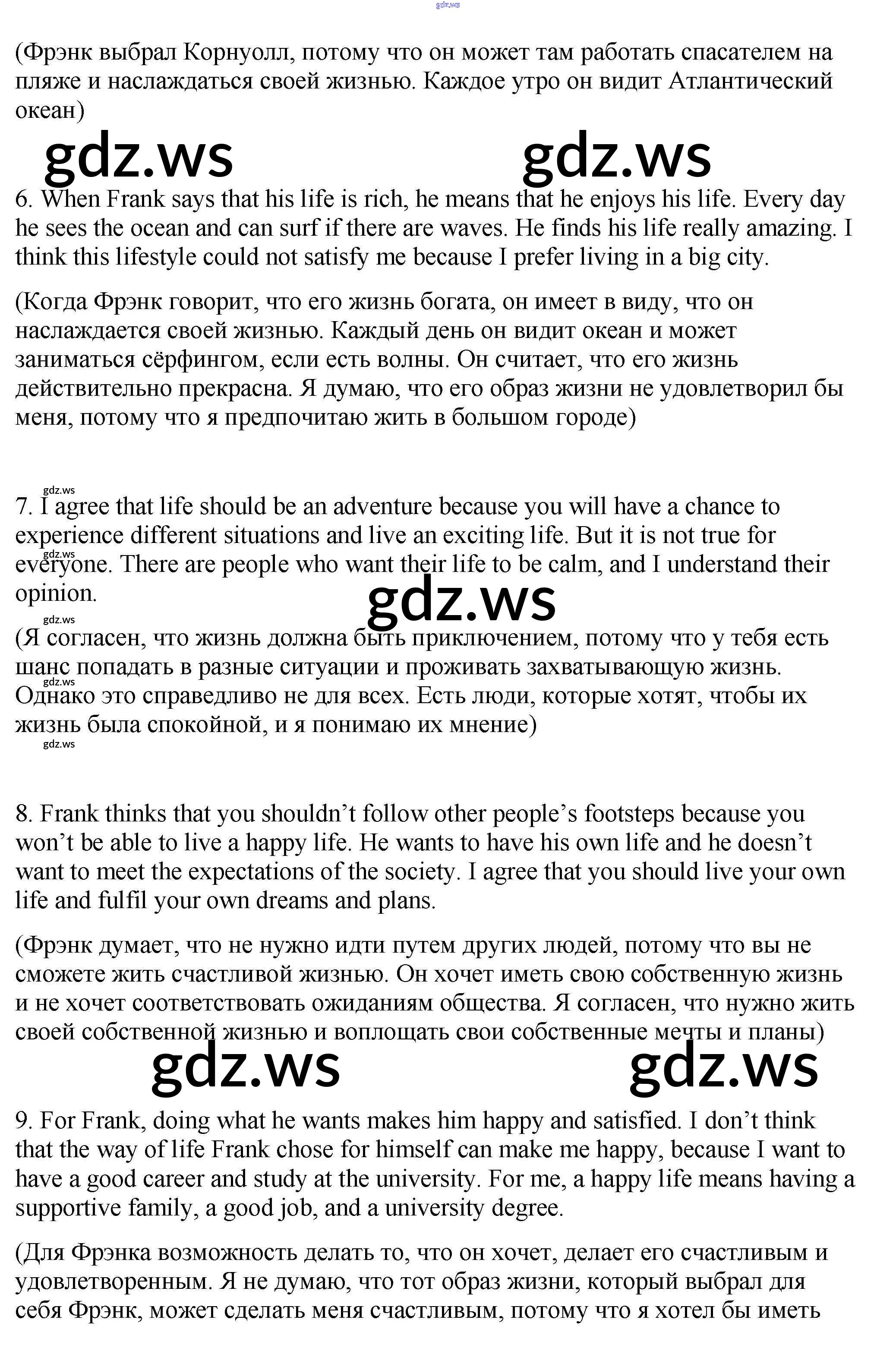 gdz.ws

(Фрэнк выбрал Корнуолл, потому что он может там работать спасателем на пляже и наслаждаться своей жизнью. Каждое утро он видит Атлантический океан)

gdz.ws gdz.ws

6. When Frank says that his life is rich, he means that he enjoys his life. Every day he sees the ocean and can surf if there are waves. He finds his life really amazing. I think this lifestyle could not satisfy me because I prefer living in a big city.

(Когда Фрэнк говорит, что его жизнь богата, он имеет в виду, что он наслаждается своей жизнью. Каждый день он видит океан и может заниматься сёрфингом, если есть волны. Он считает, что его жизнь действительно прекрасна. Я думаю, что его образ жизни не удовлетворил бы меня, потому что я предпочитаю жить в большом городе)

gdz.ws

7. I agree that life should be an adventure because you will have a chance to experience different situations and live an exciting life. But it is not true for everyone. There are people who want their life to be calm, and I understand their opinion.

gdz.ws

gdz.ws

gdz.ws

(Я согласен, что жизнь должна быть приключением, потому что у тебя есть шанс попадать в разные ситуации и проживать захватывающую жизнь. Однако это справедливо не для всех. Есть люди, которые хотят, чтобы их жизнь была спокойной, и я понимаю их мнение)

gdz.ws

gdz.ws

8. Frank thinks that you shouldn’t follow other people’s footsteps because you won’t be able to live a happy life. He wants to have his own life and he doesn’t want to meet the expectations of the society. I agree that you should live your own life and fulfil your own dreams and plans.

(Фрэнк думает, что не нужно идти путем других людей, потому что вы не сможете жить счастливой жизнью. Он хочет иметь свою собственную жизнь и не хочет соответствовать ожиданиям общества. Я согласен, что нужно жить своей собственной жизнью и воплощать свои собственные мечты и планы)

gdz.ws gdz.ws

9. For Frank, doing what he wants makes him happy and satisfied. I don’t think that the way of life Frank chose for himself can make me happy, because I want to have a good career and study at the university. For me, a happy life means having a supportive family, a good job, and a university degree.

(Для Фрэнка возможность делать то, что он хочет, делает его счастливым и удовлетворенным. Я не думаю, что тот образ жизни, который выбрал для себя Фрэнк, может сделать меня счастливым, потому что я хотел бы иметь